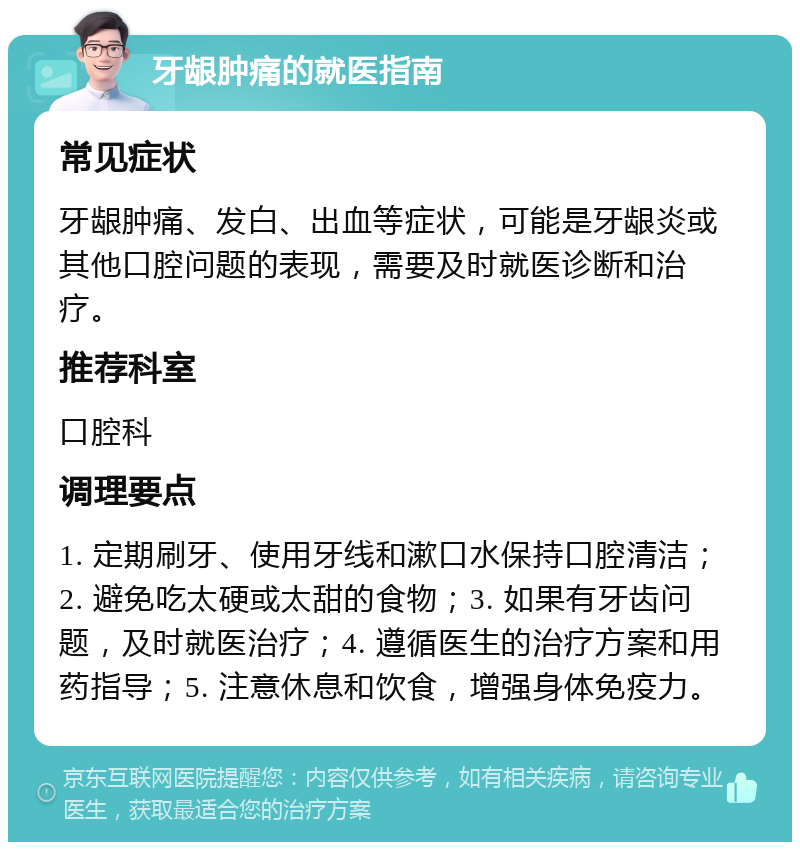 牙龈肿痛的就医指南

常见症状

牙龈肿痛、发白、出血等症状，可能是牙龈炎或其他口腔问题的表现，需要及时就医诊断和治疗。

推荐科室

口腔科

调理要点

1. 定期刷牙、使用牙线和漱口水保持口腔清洁；2. 避免吃太硬或太甜的食物；3. 如果有牙齿问题，及时就医治疗；4. 遵循医生的治疗方案和用药指导；5. 注意休息和饮食，增强身体免疫力。

京东互联网医院提醒您：内容仅供参考，如有相关疾病，请咨询专业医生，获取最适合您的治疗方案